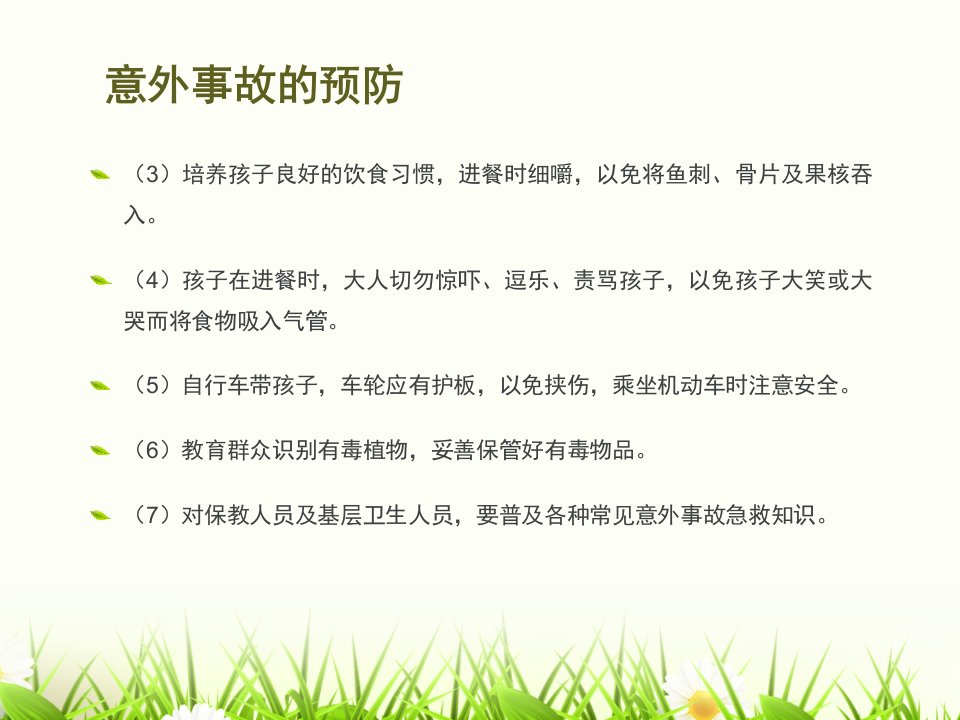 意外事故的预防

（3）培养孩子良好的饮食习惯，进餐时细嚼，以免将鱼刺、骨片及果核吞入。

（4）孩子在进餐时，大人切勿惊吓、逗乐、责骂孩子，以免孩子大笑或大哭而将食物吸入气管。

（5）自行车带孩子，车轮应有护板，以免挟伤，乘坐机动车时注意安全。

（6）教育群众识别有毒植物，妥善保管好有毒物品。

（7）对保教人员及基层卫生人员，要普及各种常见意外事故急救知识。